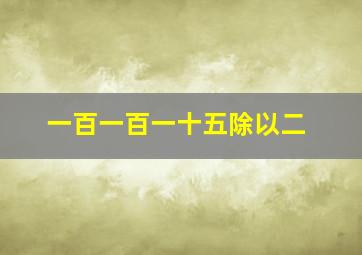 一百一百一十五除以二